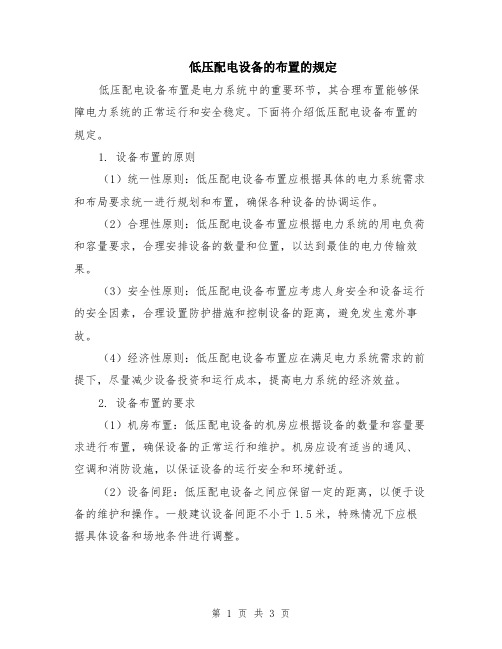 低压配电设备的布置的规定

低压配电设备布置是电力系统中的重要环节，其合理布置能够保障电力系统的正常运行和安全稳定。下面将介绍低压配电设备布置的规定。

1. 设备布置的原则

（1）统一性原则：低压配电设备布置应根据具体的电力系统需求和布局要求统一进行规划和布置，确保各种设备的协调运作。

（2）合理性原则：低压配电设备布置应根据电力系统的用电负荷和容量要求，合理安排设备的数量和位置，以达到最佳的电力传输效果。

（3）安全性原则：低压配电设备布置应考虑人身安全和设备运行的安全因素，合理设置防护措施和控制设备的距离，避免发生意外事故。

（4）经济性原则：低压配电设备布置应在满足电力系统需求的前提下，尽量减少设备投资和运行成本，提高电力系统的经济效益。

2. 设备布置的要求

（1）机房布置：低压配电设备的机房应根据设备的数量和容量要求进行布置，确保设备的正常运行和维护。机房应设有适当的通风、空调和消防设施，以保证设备的运行安全和环境舒适。

（2）设备间距：低压配电设备之间应保留一定的距离，以便于设备的维护和操作。一般建议设备间距不小于 1.5 米，特殊情况下应根据具体设备和场地条件进行调整。

第 1 页 共 3 页